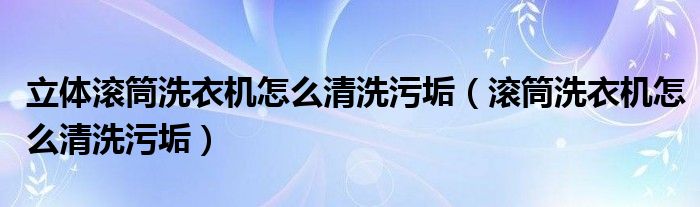 立体滚筒洗衣机怎么清洗污垢（滚筒洗衣机怎么清洗污垢）